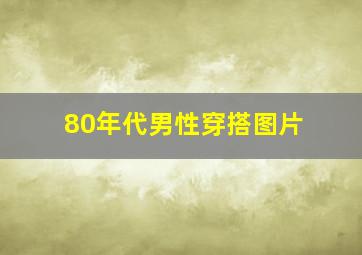 80年代男性穿搭图片